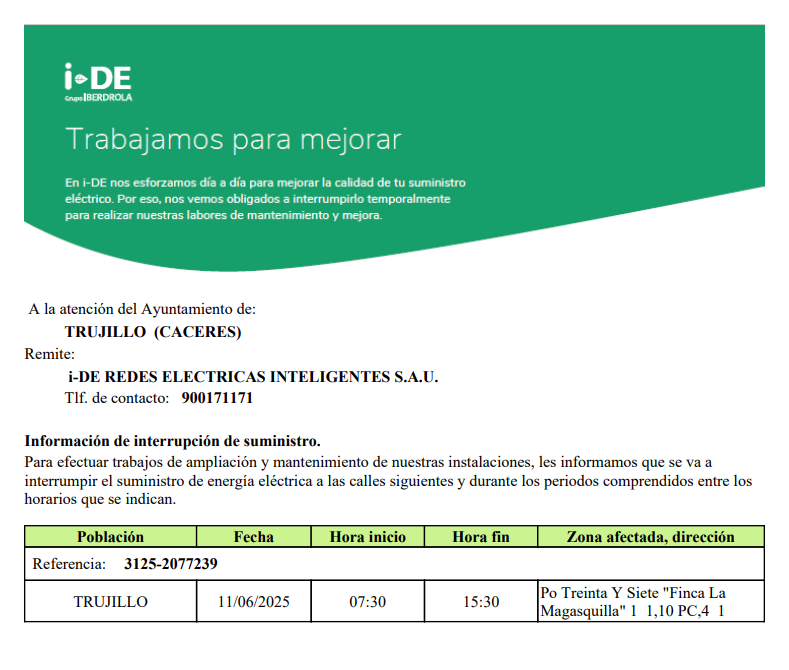 i-DE
Grupo IBERDROLA

Trabajamos para mejorar

En i-DE nos esforzamos día a día para mejorar la calidad de tu suministro eléctrico. Por eso, nos vemos obligados a interrumpirlo temporalmente para realizar nuestras labores de mantenimiento y mejora.

A la atención del Ayuntamiento de:
TRUJILLO (CACERES)
Remite:
i-DE REDES ELECTRICAS INTELIGENTES S.A.U.
Tlf. de contacto: 900171171

Información de interrupción de suministro.
Para efectuar trabajos de ampliación y mantenimiento de nuestras instalaciones, les informamos que se va a interrumpir el suministro de energía eléctrica a las calles siguientes y durante los periodos comprendidos entre los horarios que se indican.

| Población | Fecha | Hora inicio | Hora fin | Zona afectada, dirección |
|---|---|---|---|---|
| Referencia: 3125-2077239 | | | | |
| TRUJILLO | 11/06/2025 | 07:30 | 15:30 | Po Treinta Y Siete "Finca La Magasquilla" 1 1,10 PC,4 1 |